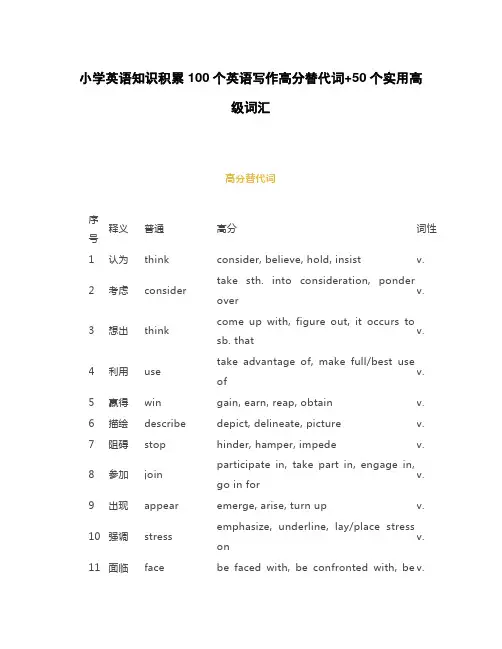 小学英语知识积累 100 个英语写作高分替代词+50 个实用高级词汇

高分替代词

| 序号 | 释义 | 普通 | 高分 | 词性 |
|---|---|---|---|---|
| 1 | 认为 | think | consider, believe, hold, insist | v. |
| 2 | 考虑 | consider | take sth. into consideration, ponder over | v. |
| 3 | 想出 | think | come up with, figure out, it occurs to sb. that | v. |
| 4 | 利用 | use | take advantage of, make full/best use of | v. |
| 5 | 赢得 | win | gain, earn, reap, obtain | v. |
| 6 | 描绘 | describe | depict, delineate, picture | v. |
| 7 | 阻碍 | stop | hinder, hamper, impede | v. |
| 8 | 参加 | join | participate in, take part in, engage in, go in for | v. |
| 9 | 出现 | appear | emerge, arise, turn up | v. |
| 10 | 强调 | stress | emphasize, underline, lay/place stress on | v. |
| 11 | 面临 | face | be faced with, be confronted with, be | v. |